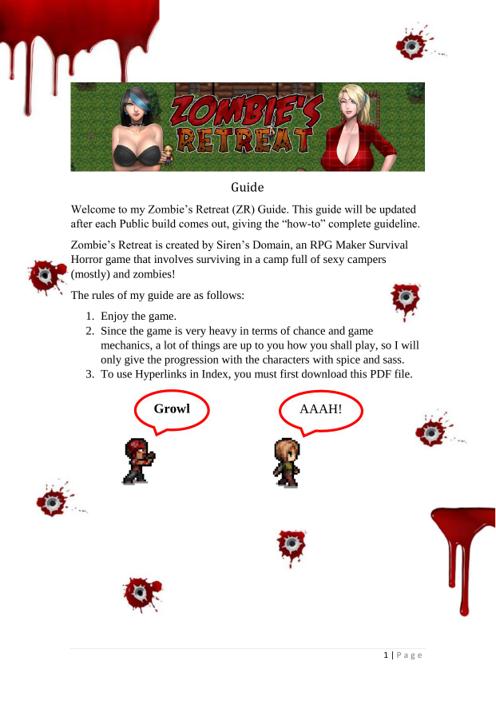 ZOMBIE'S RETREAT

Guide

Welcome to my Zombie's Retreat (ZR) Guide. This guide will be updated after each Public build comes out, giving the "how-to" complete guideline.

Zombie's Retreat is created by Siren's Domain, an RPG Maker Survival Horror game that involves surviving in a camp full of sexy campers (mostly) and zombies!

The rules of my guide are as follows:

1. Enjoy the game.
2. Since the game is very heavy in terms of chance and game mechanics, a lot of things are up to you how you shall play, so I will only give the progression with the characters with spice and sass.
3. To use Hyperlinks in Index, you must first download this PDF file.

Growl

AAAH!

1 | Page